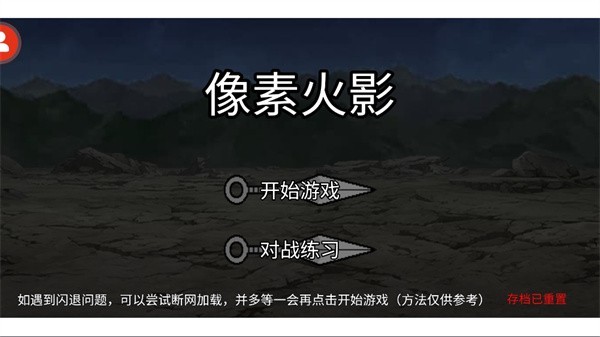 像素火影

开始游戏

对战练习

如遇到闪退问题，可以尝试断网加载，并多等一会再点击开始游戏（方法仅供参考）

存档已重置